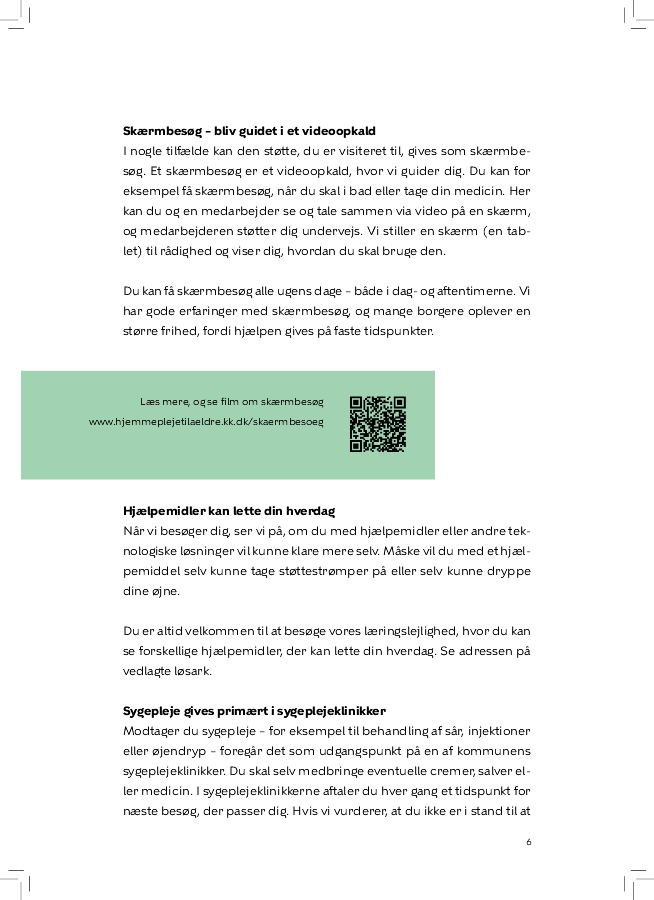 **Skærmbesøg - bliv guidet i et videoopkald**
I nogle tilfælde kan den støtte, du er visiteret til, gives som skærmbesøg. Et skærmbesøg er et videoopkald, hvor vi guider dig. Du kan for eksempel få skærmbesøg, når du skal i bad eller tage din medicin. Her kan du og en medarbejder se og tale sammen via video på en skærm, og medarbejderen støtter dig undervejs. Vi stiller en skærm (en tablet) til rådighed og viser dig, hvordan du skal bruge den.

Du kan få skærmbesøg alle ugens dage - både i dag- og aftentimerne. Vi har gode erfaringer med skærmbesøg, og mange borgere oplever en større frihed, fordi hjælpen gives på faste tidspunkter.

Læs mere, og se film om skærmbesøg
www.hjemmeplejetilaeldre.kk.dk/skaermbesoeg

**Hjælpemidler kan lette din hverdag**
Når vi besøger dig, ser vi på, om du med hjælpemidler eller andre teknologiske løsninger vil kunne klare mere selv. Måske vil du med et hjælpemiddel selv kunne tage støttestrømper på eller selv kunne dryppe dine øjne.

Du er altid velkommen til at besøge vores læringslejlighed, hvor du kan se forskellige hjælpemidler, der kan lette din hverdag. Se adressen på vedlagte løsark.

**Sygepleje gives primært i sygeplejeklinikker**
Modtager du sygepleje - for eksempel til behandling af sår, injektioner eller øjendryp - foregår det som udgangspunkt på en af kommunens sygeplejeklinikker. Du skal selv medbringe eventuelle cremer, salver eller medicin. I sygeplejeklinikkerne aftaler du hver gang et tidspunkt for næste besøg, der passer dig. Hvis vi vurderer, at du ikke er i stand til at

6